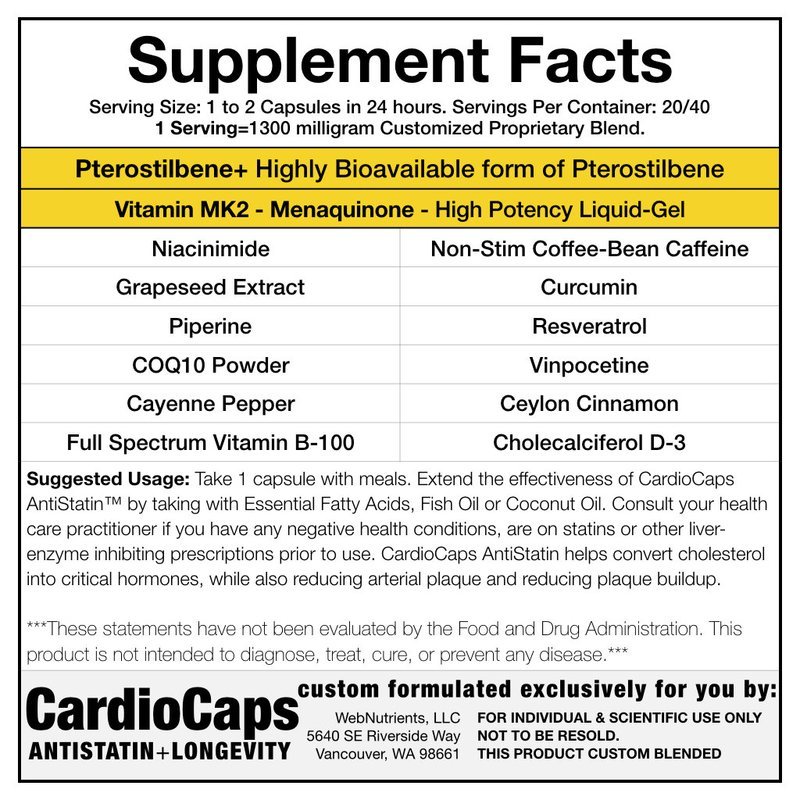 Supplement Facts

Serving Size: 1 to 2 Capsules in 24 hours. Servings Per Container: 20/40
1 Serving=1300 milligram Customized Proprietary Blend.

Pterostilbene+ Highly Bioavailable form of Pterostilbene

Vitamin MK2 - Menaquinone - High Potency Liquid-Gel

| Niacinimide | Non-Stim Coffee-Bean Caffeine |
|---|---|
| Grapeseed Extract | Curcumin |
| Piperine | Resveratrol |
| COQ10 Powder | Vinpocetine |
| Cayenne Pepper | Ceylon Cinnamon |
| Full Spectrum Vitamin B-100 | Cholecalciferol D-3 |

Suggested Usage: Take 1 capsule with meals. Extend the effectiveness of CardioCaps AntiStatin™ by taking with Essential Fatty Acids, Fish Oil or Coconut Oil. Consult your health care practitioner if you have any negative health conditions, are on statins or other liver-enzyme inhibiting prescriptions prior to use. CardioCaps AntiStatin helps convert cholesterol into critical hormones, while also reducing arterial plaque and reducing plaque buildup.

***These statements have not been evaluated by the Food and Drug Administration. This product is not intended to diagnose, treat, cure, or prevent any disease.***

CardioCaps
ANTISTATIN+LONGEVITY

custom formulated exclusively for you by:

WebNutrients, LLC
5640 SE Riverside Way
Vancouver, WA 98661

FOR INDIVIDUAL & SCIENTIFIC USE ONLY
NOT TO BE RESOLD.
THIS PRODUCT CUSTOM BLENDED